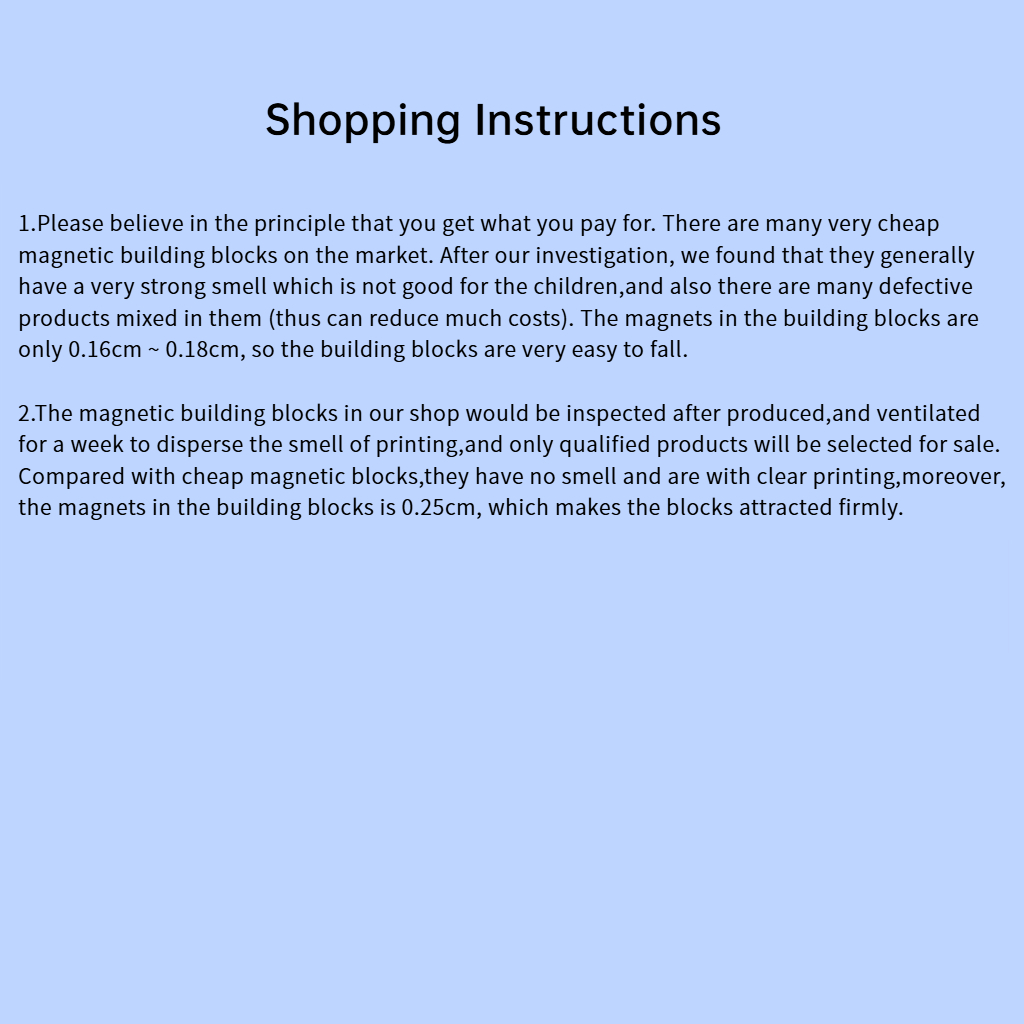 Shopping Instructions

1.Please believe in the principle that you get what you pay for. There are many very cheap magnetic building blocks on the market. After our investigation, we found that they generally have a very strong smell which is not good for the children,and also there are many defective products mixed in them (thus can reduce much costs). The magnets in the building blocks are only 0.16cm ~ 0.18cm, so the building blocks are very easy to fall.

2.The magnetic building blocks in our shop would be inspected after produced,and ventilated for a week to disperse the smell of printing,and only qualified products will be selected for sale. Compared with cheap magnetic blocks,they have no smell and are with clear printing,moreover, the magnets in the building blocks is 0.25cm, which makes the blocks attracted firmly.